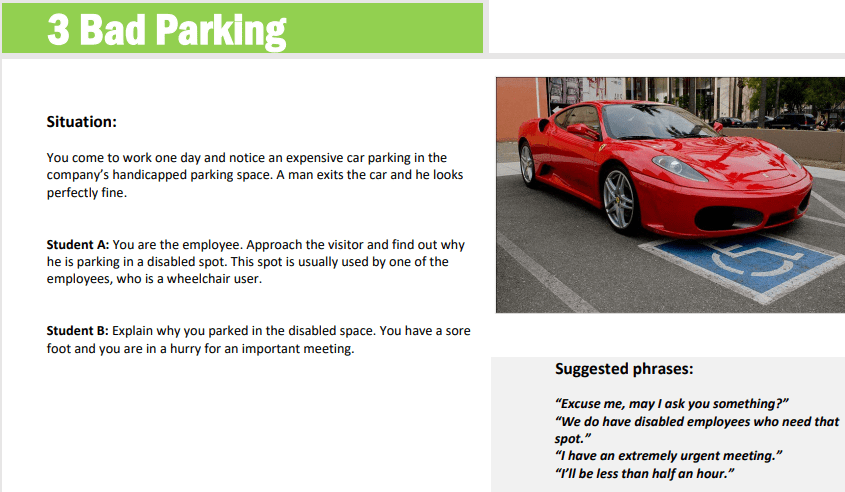 3 Bad Parking

Situation:

You come to work one day and notice an expensive car parking in the company's handicapped parking space. A man exits the car and he looks perfectly fine.

Student A: You are the employee. Approach the visitor and find out why he is parking in a disabled spot. This spot is usually used by one of the employees, who is a wheelchair user.

Student B: Explain why you parked in the disabled space. You have a sore foot and you are in a hurry for an important meeting.

Suggested phrases:

"Excuse me, may I ask you something?"
"We do have disabled employees who need that spot."
"I have an extremely urgent meeting."
"I'll be less than half an hour."